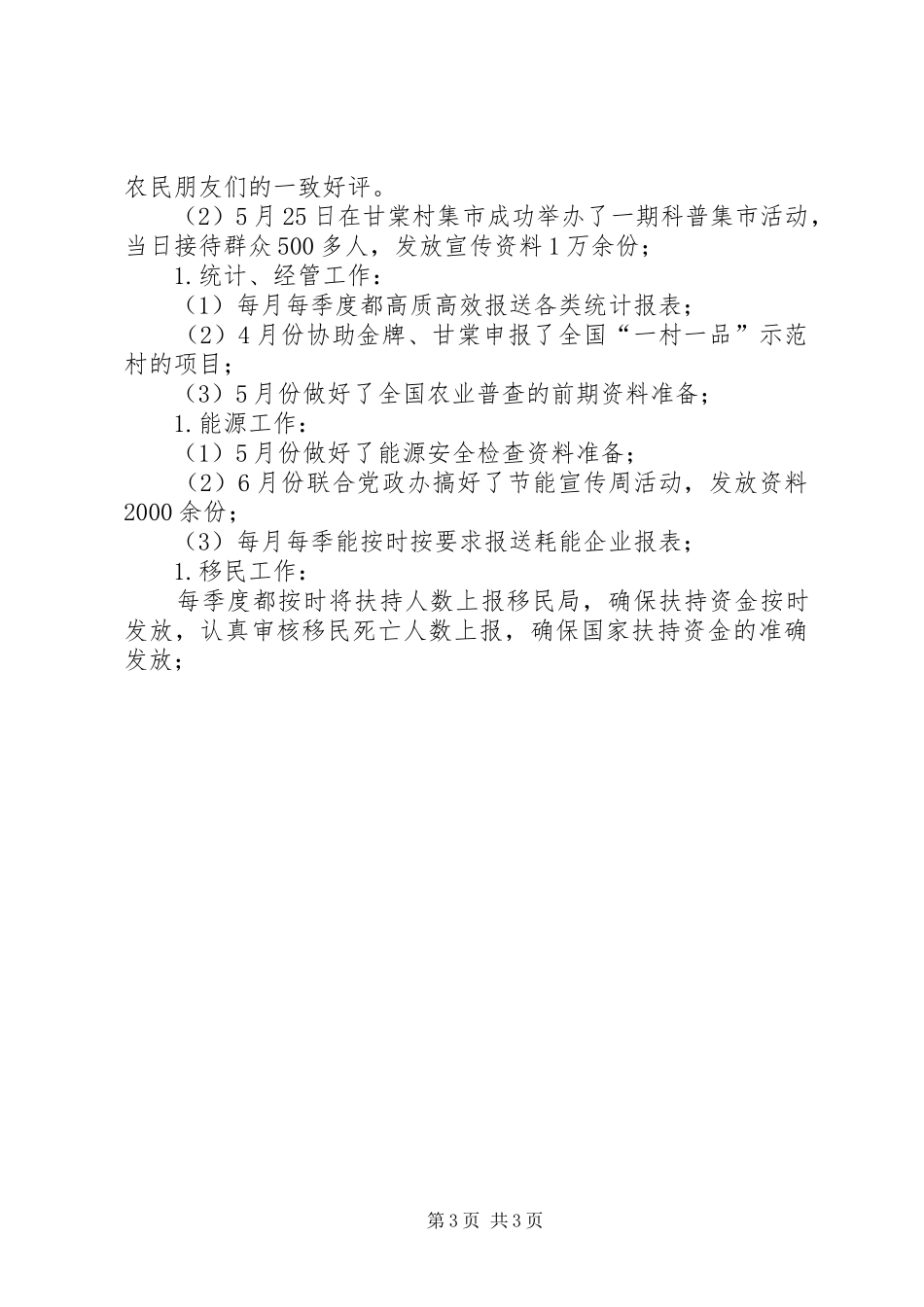 农民朋友们的一致好评。

（2）5月25日在甘棠村集市成功举办了一期科普集市活动，当日接待群众500多人，发放宣传资料1万余份；

1.统计、经管工作：

（1）每月每季度都高质高效报送各类统计报表；

（2）4月份协助金牌、甘棠申报了全国“一村一品”示范村的项目；

（3）5月份做好了全国农业普查的前期资料准备；

1.能源工作：

（1）5月份做好了能源安全检查资料准备；

（2）6月份联合党政办搞好了节能宣传周活动，发放资料2000余份；

（3）每月每季能按时按要求报送耗能企业报表；

1.移民工作：

每季度都按时将扶持人数上报移民局，确保扶持资金按时发放，认真审核移民死亡人数上报，确保国家扶持资金的准确发放；

第3页 共3页